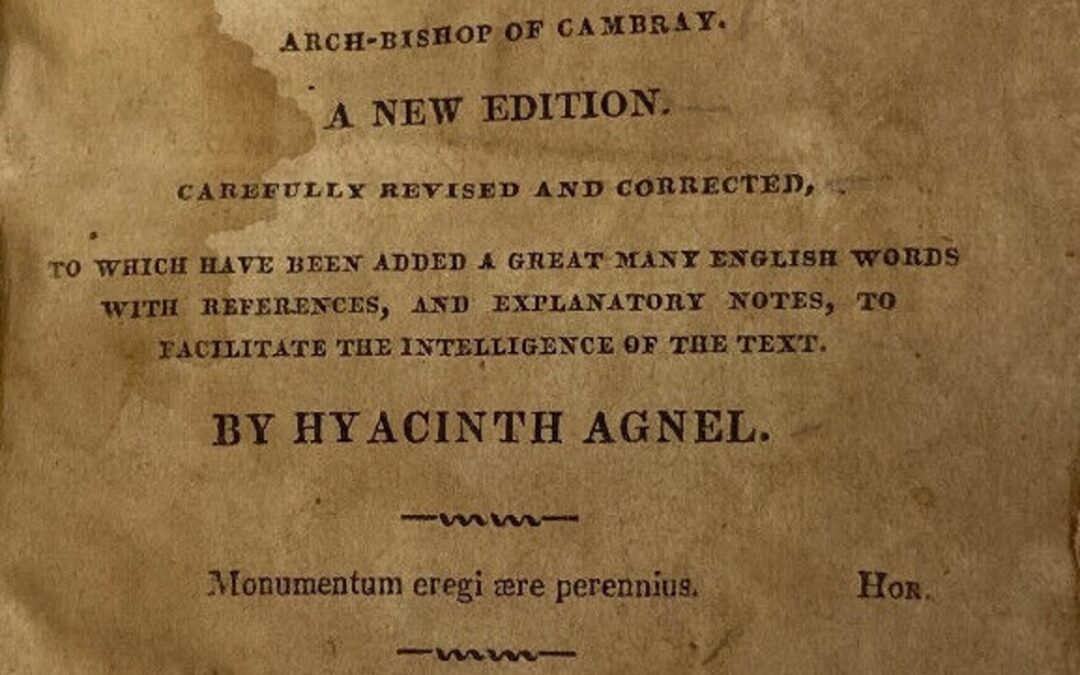 ARCH-BISHOP OF CAMBRAY.

A NEW EDITION.

CAREFULLY REVISED AND CORRECTED,

TO WHICH HAVE BEEN ADDED A GREAT MANY ENGLISH WORDS WITH REFERENCES, AND EXPLANATORY NOTES, TO FACILITATE THE INTELLIGENCE OF THE TEXT.

BY HYACINTH AGNEL.

Monumentum eregi ære perennius. Hor.